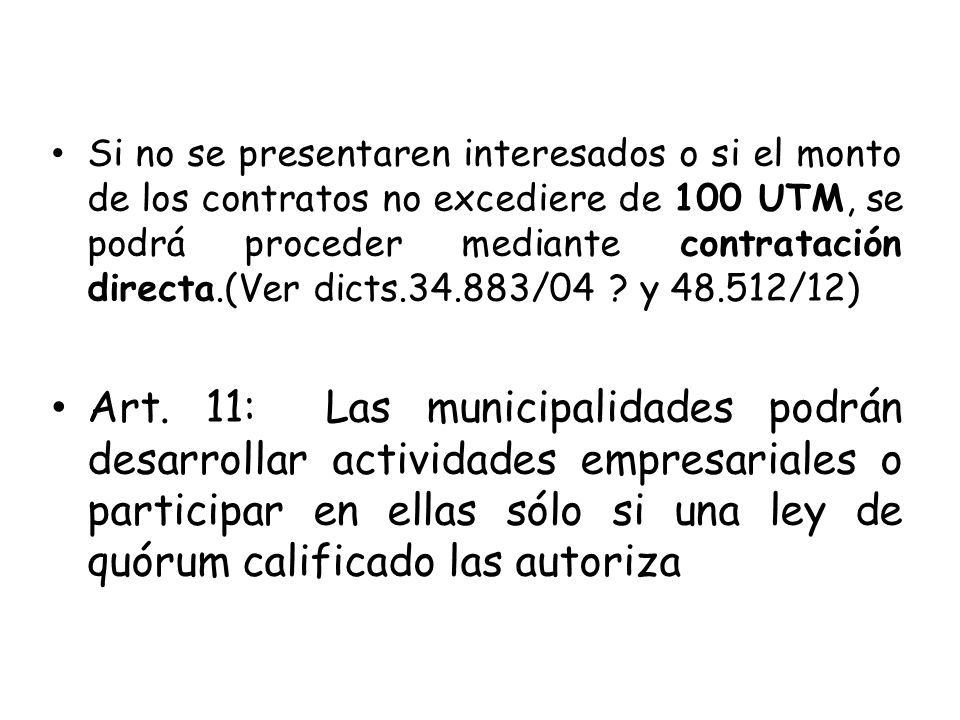 • Si no se presentaren interesados o si el monto de los contratos no excediere de 100 UTM, se podrá proceder mediante contratación directa.(Ver dicts.34.883/04 ? y 48.512/12)

• Art. 11: Las municipalidades podrán desarrollar actividades empresariales o participar en ellas sólo si una ley de quórum calificado las autoriza